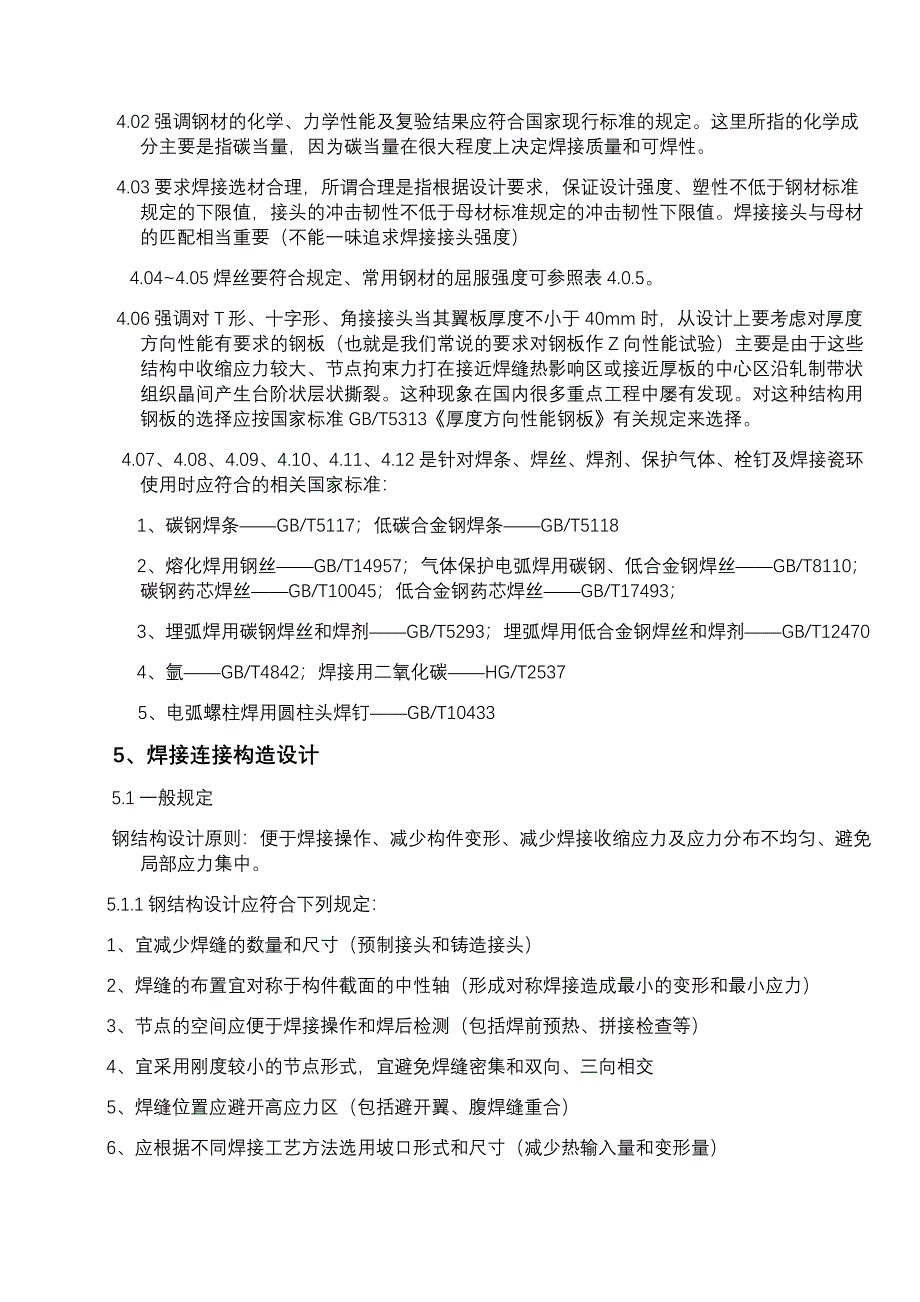 4.02 强调钢材的化学、力学性能及复验结果应符合国家现行标准的规定。这里所指的化学成分主要是指碳当量，因为碳当量在很大程度上决定焊接质量和可焊性。

4.03 要求焊接选材合理，所谓合理是指根据设计要求，保证设计强度、塑性不低于钢材标准规定的下限值，接头的冲击韧性不低于母材标准规定的冲击韧性下限值。焊接接头与母材的匹配相当重要（不能一味追求焊接接头强度）

4.04~4.05 焊丝要符合规定、常用钢材的屈服强度可参照表 4.0.5。

4.06 强调对 T 形、十字形、角接接头当其翼板厚度不小于 40mm 时，从设计上要考虑对厚度方向性能有要求的钢板（也就是我们常说的要求对钢板作 Z 向性能试验）主要是由于这些结构中收缩应力较大、节点拘束力打在接近焊缝热影响区或接近厚板的中心区沿轧制带状组织晶间产生台阶状层状撕裂。这种现象在国内很多重点工程中屡有发现。对这种结构用钢板的选择应按国家标准 GB/T5313《厚度方向性能钢板》有关规定来选择。

4.07、4.08、4.09、4.10、4.11、4.12 是针对焊条、焊丝、焊剂、保护气体、栓钉及焊接瓷环使用时应符合的相关国家标准：

1、碳钢焊条——GB/T5117；低碳合金钢焊条——GB/T5118

2、熔化焊用钢丝——GB/T14957；气体保护电弧焊用碳钢、低合金钢焊丝——GB/T8110；碳钢药芯焊丝——GB/T10045；低合金钢药芯焊丝——GB/T17493；

3、埋弧焊用碳钢焊丝和焊剂——GB/T5293；埋弧焊用低合金钢焊丝和焊剂——GB/T12470

4、氩——GB/T4842；焊接用二氧化碳——HG/T2537

5、电弧螺柱焊用圆柱头焊钉——GB/T10433

5、焊接连接构造设计

5.1 一般规定

钢结构设计原则：便于焊接操作、减少构件变形、减少焊接收缩应力及应力分布不均匀、避免局部应力集中。

5.1.1 钢结构设计应符合下列规定：

1、宜减少焊缝的数量和尺寸（预制接头和铸造接头）

2、焊缝的布置宜对称于构件截面的中性轴（形成对称焊接造成最小的变形和最小应力）

3、节点的空间应便于焊接操作和焊后检测（包括焊前预热、拼接检查等）

4、宜采用刚度较小的节点形式，宜避免焊缝密集和双向、三向相交

5、焊缝位置应避开高应力区（包括避开翼、腹焊缝重合）

6、应根据不同焊接工艺方法选用坡口形式和尺寸（减少热输入量和变形量）